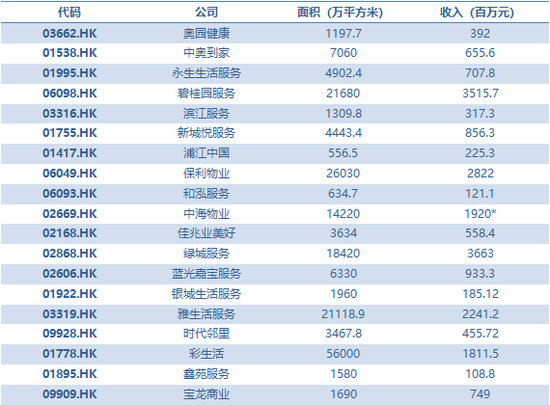 | 代码 | 公司 | 面积（万平方米） | 收入（百万元） |
|---|---|---|---|
| 03662.HK | 奥园健康 | 1197.7 | 392 |
| 01538.HK | 中奥到家 | 7060 | 655.6 |
| 01995.HK | 永生生活服务 | 4902.4 | 707.8 |
| 06098.HK | 碧桂园服务 | 21680 | 3515.7 |
| 03316.HK | 滨江服务 | 1309.8 | 317.3 |
| 01755.HK | 新城悦服务 | 4443.4 | 856.3 |
| 01417.HK | 浦江中国 | 556.5 | 225.3 |
| 06049.HK | 保利物业 | 26030 | 2822 |
| 06093.HK | 和泓服务 | 634.7 | 121.1 |
| 02669.HK | 中海物业 | 14220 | 1920* |
| 02168.HK | 佳兆业美好 | 3634 | 558.4 |
| 02868.HK | 绿城服务 | 18420 | 3663 |
| 02606.HK | 蓝光嘉宝服务 | 6330 | 933.3 |
| 01922.HK | 银城生活服务 | 1960 | 185.12 |
| 03319.HK | 雅生活服务 | 21118.9 | 2241.2 |
| 09928.HK | 时代邻里 | 3467.8 | 455.72 |
| 01778.HK | 彩生活 | 56000 | 1811.5 |
| 01895.HK | 鑫苑服务 | 1580 | 108.8 |
| 09909.HK | 宝龙商业 | 1690 | 749 |